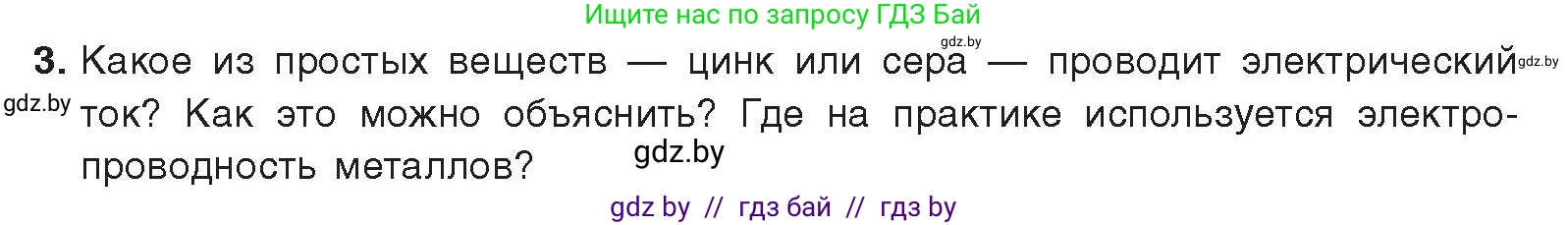 Ищите нас по запросу ГДЗ Бай

gdz.by

3. Какое из простых веществ — цинк или сера — проводит электрический gdz.by

gdz.by ток? Как это можно объяснить? Где на практике используется электропроводность металлов?

gdz.by

gdz by // гдз бай // гдз by